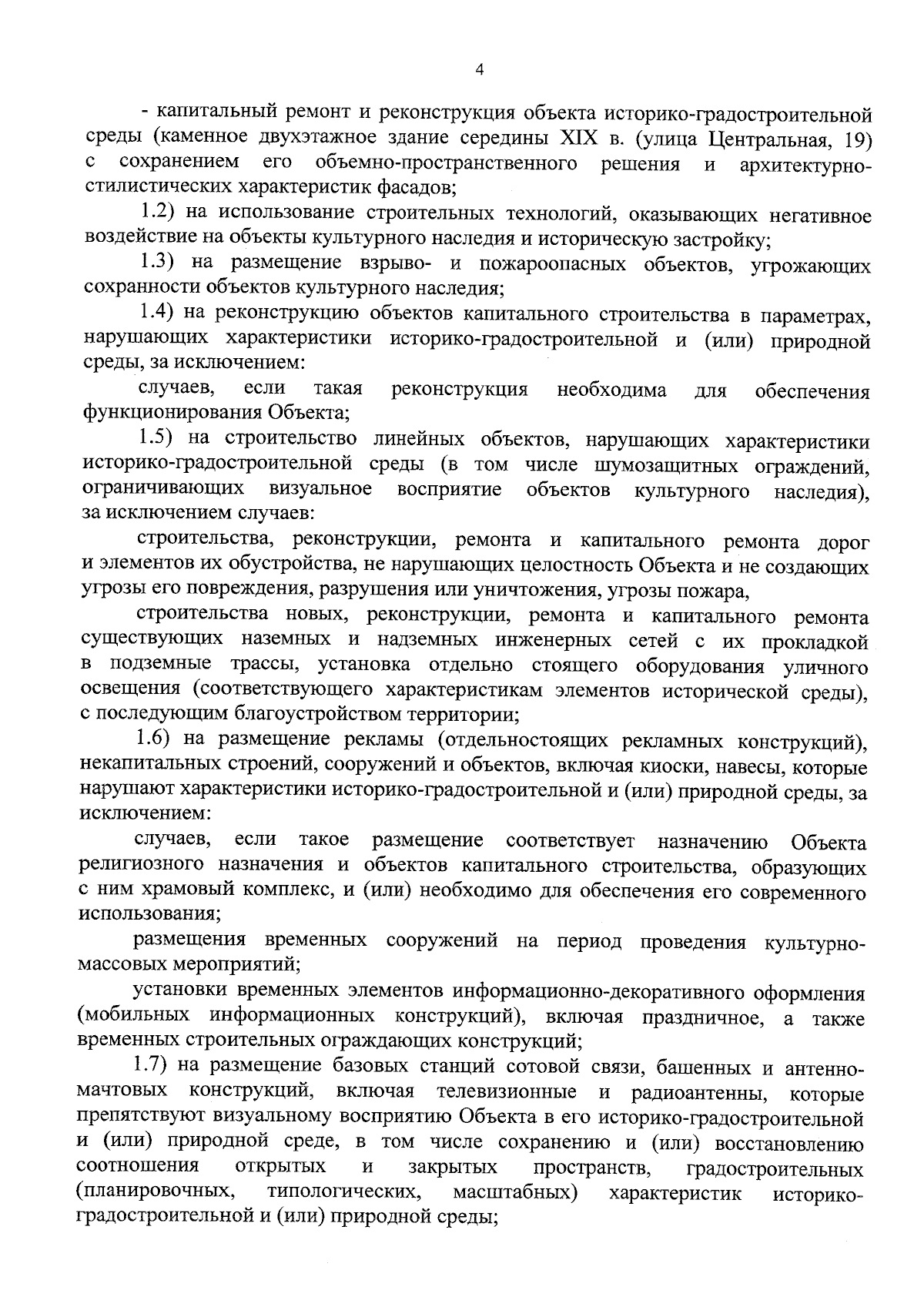 4

- капитальный ремонт и реконструкция объекта историко-градостроительной среды (каменное двухэтажное здание середины XIX в. (улица Центральная, 19) с сохранением его объемно-пространственного решения и архитектурно-стилистических характеристик фасадов;

1.2) на использование строительных технологий, оказывающих негативное воздействие на объекты культурного наследия и историческую застройку;

1.3) на размещение взрыво- и пожароопасных объектов, угрожающих сохранности объектов культурного наследия;

1.4) на реконструкцию объектов капитального строительства в параметрах, нарушающих характеристики историко-градостроительной и (или) природной среды, за исключением:

случаев, если такая реконструкция необходима для обеспечения функционирования Объекта;

1.5) на строительство линейных объектов, нарушающих характеристики историко-градостроительной среды (в том числе шумозащитных ограждений, ограничивающих визуальное восприятие объектов культурного наследия), за исключением случаев:

строительства, реконструкции, ремонта и капитального ремонта дорог и элементов их обустройства, не нарушающих целостность Объекта и не создающих угрозы его повреждения, разрушения или уничтожения, угрозы пожара,

строительства новых, реконструкции, ремонта и капитального ремонта существующих наземных и надземных инженерных сетей с их прокладкой в подземные трассы, установка отдельно стоящего оборудования уличного освещения (соответствующего характеристикам элементов исторической среды), с последующим благоустройством территории;

1.6) на размещение рекламы (отдельностоящих рекламных конструкций), некапитальных строений, сооружений и объектов, включая киоски, навесы, которые нарушают характеристики историко-градостроительной и (или) природной среды, за исключением:

случаев, если такое размещение соответствует назначению Объекта религиозного назначения и объектов капитального строительства, образующих с ним храмовый комплекс, и (или) необходимо для обеспечения его современного использования;

размещения временных сооружений на период проведения культурно-массовых мероприятий;

установки временных элементов информационно-декоративного оформления (мобильных информационных конструкций), включая праздничное, а также временных строительных ограждающих конструкций;

1.7) на размещение базовых станций сотовой связи, башенных и антенно-мачтовых конструкций, включая телевизионные и радиоантенны, которые препятствуют визуальному восприятию Объекта в его историко-градостроительной и (или) природной среде, в том числе сохранению и (или) восстановлению соотношения открытых и закрытых пространств, градостроительных (планировочных, типологических, масштабных) характеристик историко-градостроительной и (или) природной среды;